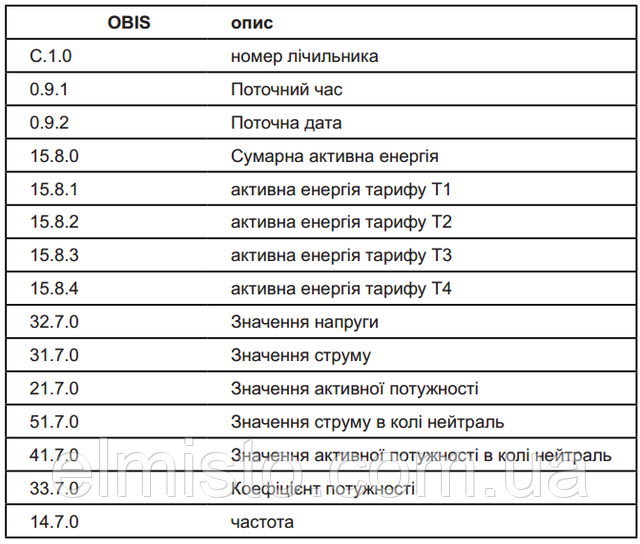 | OBIS | опис |
|---|---|
| C.1.0 | номер лічильника |
| 0.9.1 | Поточний час |
| 0.9.2 | Поточна дата |
| 15.8.0 | Сумарна активна енергія |
| 15.8.1 | активна енергія тарифу Т1 |
| 15.8.2 | активна енергія тарифу Т2 |
| 15.8.3 | активна енергія тарифу Т3 |
| 15.8.4 | активна енергія тарифу Т4 |
| 32.7.0 | Значення напруги |
| 31.7.0 | Значення струму |
| 21.7.0 | Значення активної потужності |
| 51.7.0 | Значення струму в колі нейтраль |
| 41.7.0 | Значення активної потужності в колі нейтраль |
| 33.7.0 | Коефіцієнт потужності |
| 14.7.0 | частота |

elmisto.com.ua